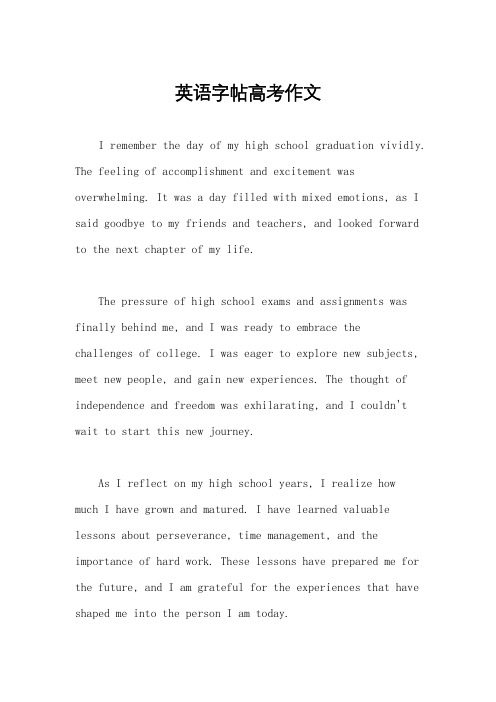 英语字帖高考作文

I remember the day of my high school graduation vividly. The feeling of accomplishment and excitement was overwhelming. It was a day filled with mixed emotions, as I said goodbye to my friends and teachers, and looked forward to the next chapter of my life.

The pressure of high school exams and assignments was finally behind me, and I was ready to embrace the challenges of college. I was eager to explore new subjects, meet new people, and gain new experiences. The thought of independence and freedom was exhilarating, and I couldn't wait to start this new journey.

As I reflect on my high school years, I realize how much I have grown and matured. I have learned valuable lessons about perseverance, time management, and the importance of hard work. These lessons have prepared me for the future, and I am grateful for the experiences that have shaped me into the person I am today.